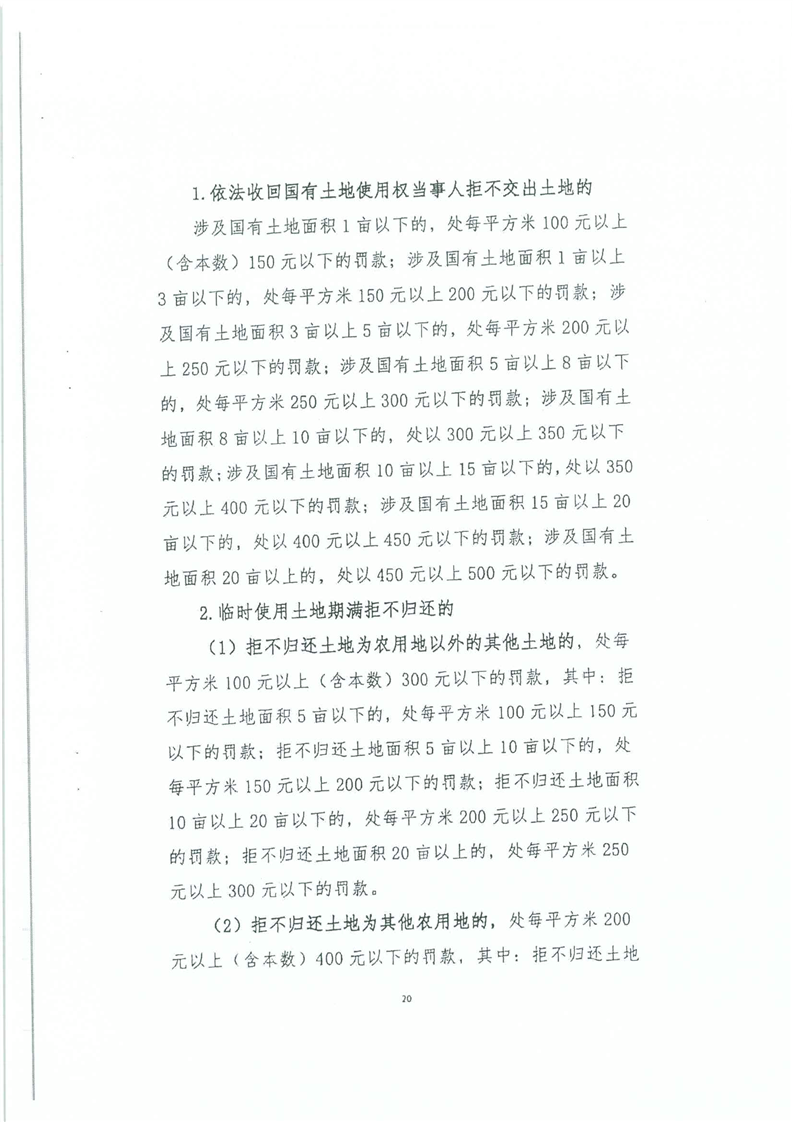 1.依法收回国有土地使用权当事人拒不交出土地的

涉及国有土地面积1亩以下的，处每平方米100元以上（含本数）150元以下的罚款；涉及国有土地面积1亩以上3亩以下的，处每平方米150元以上200元以下的罚款；涉及国有土地面积3亩以上5亩以下的，处每平方米200元以上250元以下的罚款；涉及国有土地面积5亩以上8亩以下的，处每平方米250元以上300元以下的罚款；涉及国有土地面积8亩以上10亩以下的，处以300元以上350元以下的罚款；涉及国有土地面积10亩以上15亩以下的，处以350元以上400元以下的罚款；涉及国有土地面积15亩以上20亩以下的，处以400元以上450元以下的罚款；涉及国有土地面积20亩以上的，处以450元以上500元以下的罚款。

2.临时使用土地期满拒不归还的

（1）拒不归还土地为农用地以外的其他土地的，处每平方米100元以上（含本数）300元以下的罚款，其中：拒不归还土地面积5亩以下的，处每平方米100元以上150元以下的罚款；拒不归还土地面积5亩以上10亩以下的，处每平方米150元以上200元以下的罚款；拒不归还土地面积10亩以上20亩以下的，处每平方米200元以上250元以下的罚款；拒不归还土地面积20亩以上的，处每平方米250元以上300元以下的罚款。

（2）拒不归还土地为其他农用地的，处每平方米200元以上（含本数）400元以下的罚款，其中：拒不归还土地

20